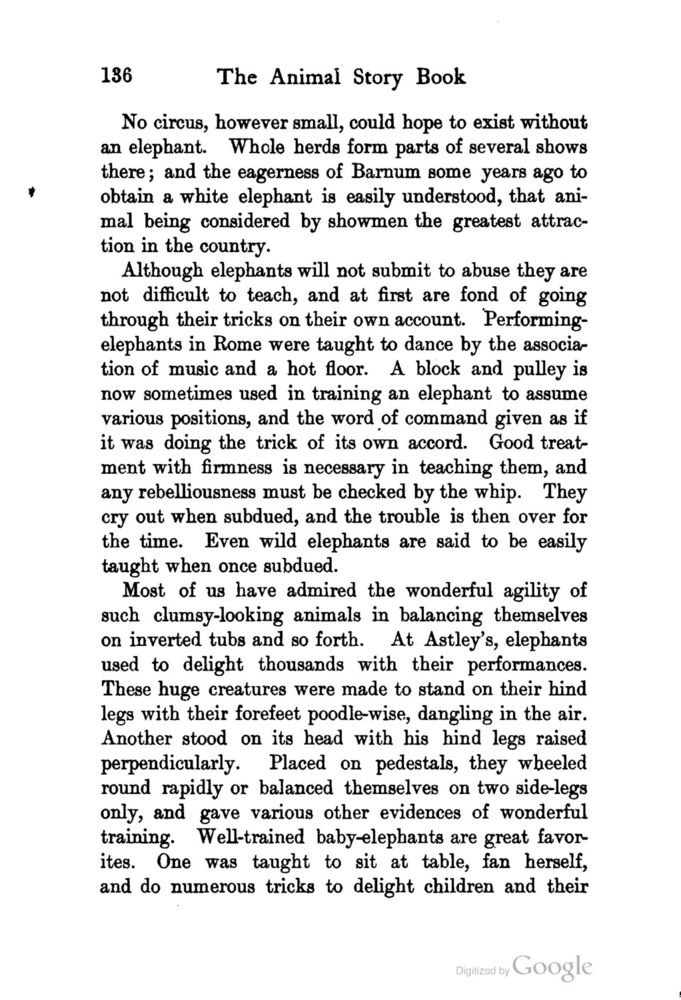 136 The Animal Story Book

No circus, however small, could hope to exist without an elephant. Whole herds form parts of several shows there; and the eagerness of Barnum some years ago to obtain a white elephant is easily understood, that animal being considered by showmen the greatest attraction in the country.

Although elephants will not submit to abuse they are not difficult to teach, and at first are fond of going through their tricks on their own account. Performing-elephants in Rome were taught to dance by the association of music and a hot floor. A block and pulley is now sometimes used in training an elephant to assume various positions, and the word of command given as if it was doing the trick of its own accord. Good treatment with firmness is necessary in teaching them, and any rebelliousness must be checked by the whip. They cry out when subdued, and the trouble is then over for the time. Even wild elephants are said to be easily taught when once subdued.

Most of us have admired the wonderful agility of such clumsy-looking animals in balancing themselves on inverted tubs and so forth. At Astley's, elephants used to delight thousands with their performances. These huge creatures were made to stand on their hind legs with their forefeet poodle-wise, dangling in the air. Another stood on its head with his hind legs raised perpendicularly. Placed on pedestals, they wheeled round rapidly or balanced themselves on two side-legs only, and gave various other evidences of wonderful training. Well-trained baby-elephants are great favorites. One was taught to sit at table, fan herself, and do numerous tricks to delight children and their

Digitized by Google